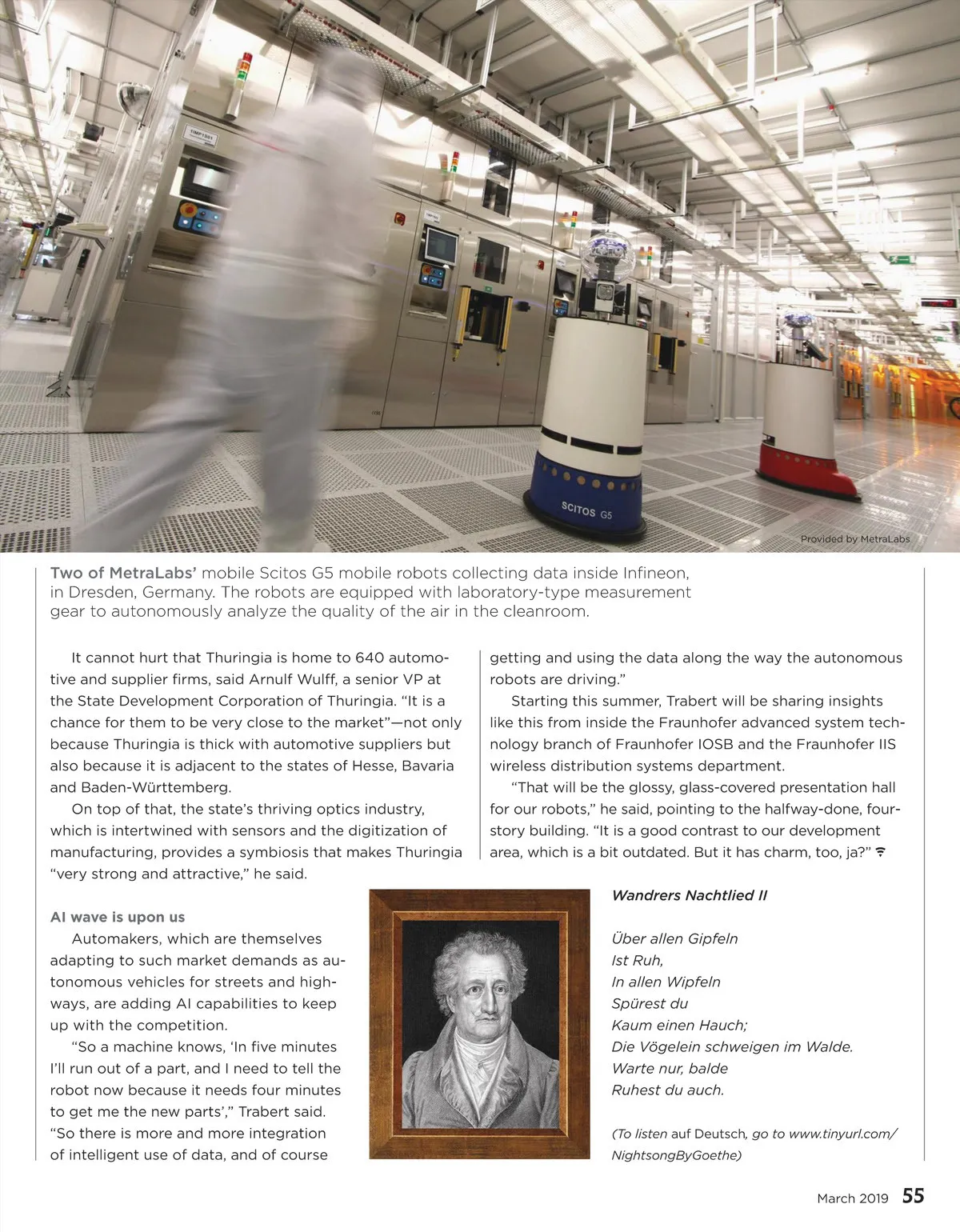 SCITOS G5

Provided by MetraLabs

Two of MetraLabs' mobile Scitos G5 mobile robots collecting data inside Infineon, in Dresden, Germany. The robots are equipped with laboratory-type measurement gear to autonomously analyze the quality of the air in the cleanroom.

It cannot hurt that Thuringia is home to 640 automotive and supplier firms, said Arnulf Wulff, a senior VP at the State Development Corporation of Thuringia. "It is a chance for them to be very close to the market"—not only because Thuringia is thick with automotive suppliers but also because it is adjacent to the states of Hesse, Bavaria and Baden-Württemberg.

On top of that, the state's thriving optics industry, which is intertwined with sensors and the digitization of manufacturing, provides a symbiosis that makes Thuringia "very strong and attractive," he said.

AI wave is upon us

Automakers, which are themselves adapting to such market demands as autonomous vehicles for streets and highways, are adding AI capabilities to keep up with the competition.

"So a machine knows, 'In five minutes I'll run out of a part, and I need to tell the robot now because it needs four minutes to get me the new parts'," Trabert said. "So there is more and more integration of intelligent use of data, and of course getting and using the data along the way the autonomous robots are driving."

Starting this summer, Trabert will be sharing insights like this from inside the Fraunhofer advanced system technology branch of Fraunhofer IOSB and the Fraunhofer IIS wireless distribution systems department.

"That will be the glossy, glass-covered presentation hall for our robots," he said, pointing to the halfway-done, four-story building. "It is a good contrast to our development area, which is a bit outdated. But it has charm, too, ja?"

Wandrers Nachtlied II

Über allen Gipfeln
Ist Ruh,
In allen Wipfeln
Spürest du
Kaum einen Hauch;
Die Vögelein schweigen im Walde.
Warte nur, balde
Ruhest du auch.

(To listen auf Deutsch, go to www.tinyurl.com/NightsongByGoethe)

March 2019 55